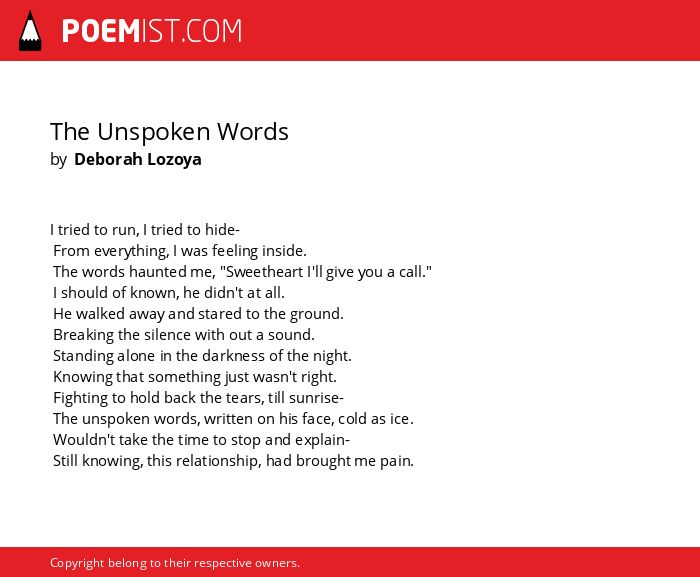 POEMIST.COM

The Unspoken Words
by Deborah Lozoya

I tried to run, I tried to hide-
From everything, I was feeling inside.
The words haunted me, "Sweetheart I'll give you a call."
I should of known, he didn't at all.
He walked away and stared to the ground.
Breaking the silence with out a sound.
Standing alone in the darkness of the night.
Knowing that something just wasn't right.
Fighting to hold back the tears, till sunrise-
The unspoken words, written on his face, cold as ice.
Wouldn't take the time to stop and explain-
Still knowing, this relationship, had brought me pain.

Copyright belong to their respective owners.